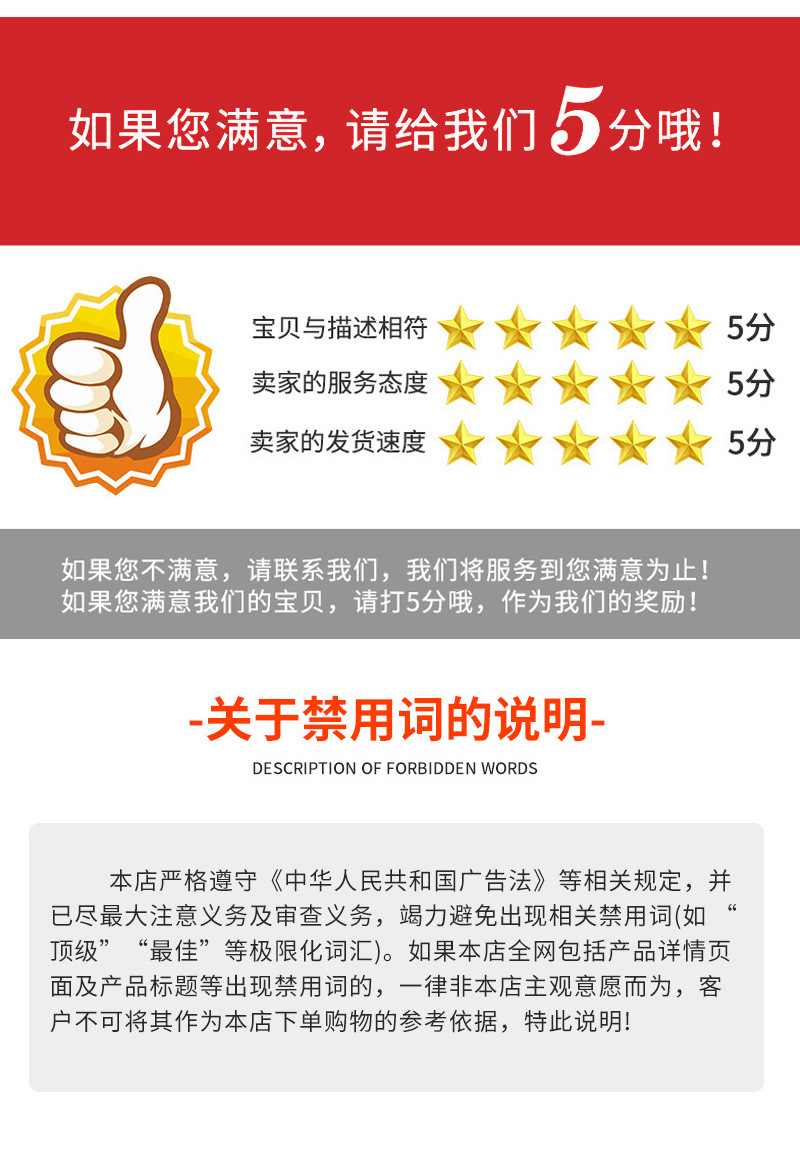 如果您满意，请给我们5分哦！

宝贝与描述相符 5分
卖家的服务态度 5分
卖家的发货速度 5分

如果您不满意，请联系我们，我们将服务到您满意为止！
如果您满意我们的宝贝，请打5分哦，作为我们的奖励！

-关于禁用词的说明-

DESCRIPTION OF FORBIDDEN WORDS

本店严格遵守《中华人民共和国广告法》等相关规定，并已尽最大注意义务及审查义务，竭力避免出现相关禁用词(如“顶级”“最佳”等极限化词汇)。如果本店全网包括产品详情页面及产品标题等出现禁用词的，一律非本店主观意愿而为，客户不可将其作为本店下单购物的参考依据，特此说明!